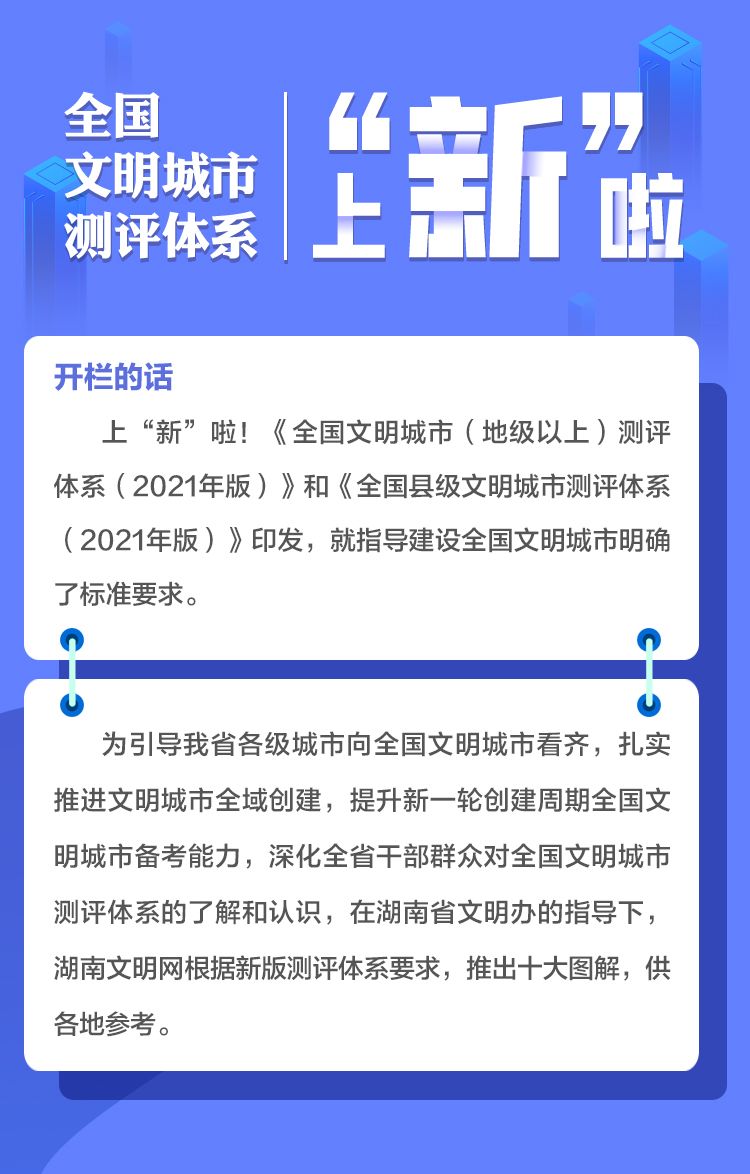 全国
文明城市
测评体系

上“新”啦

开栏的话

上“新”啦！《全国文明城市（地级以上）测评体系（2021年版）》和《全国县级文明城市测评体系（2021年版）》印发，就指导建设全国文明城市明确了标准要求。

为引导我省各级城市向全国文明城市看齐，扎实推进文明城市全域创建，提升新一轮创建周期全国文明城市备考能力，深化全省干部群众对全国文明城市测评体系的了解和认识，在湖南省文明办的指导下，湖南文明网根据新版测评体系要求，推出十大图解，供各地参考。